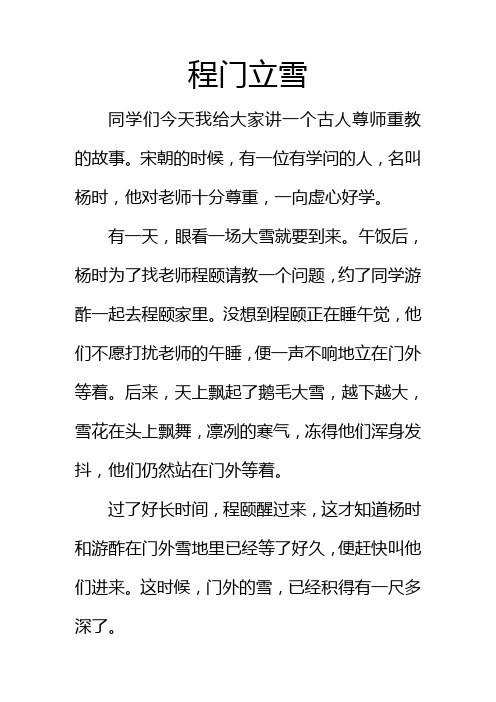 程门立雪

同学们今天我给大家讲一个古人尊师重教的故事。宋朝的时候，有一位有学问的人，名叫杨时，他对老师十分尊重，一向虚心好学。

有一天，眼看一场大雪就要到来。午饭后，杨时为了找老师程颐请教一个问题，约了同学游酢一起去程颐家里。没想到程颐正在睡午觉，他们不愿打扰老师的午睡，便一声不响地立在门外等着。后来，天上飘起了鹅毛大雪，越下越大，雪花在头上飘舞，凛冽的寒气，冻得他们浑身发抖，他们仍然站在门外等着。

过了好长时间，程颐醒过来，这才知道杨时和游酢在门外雪地里已经等了好久，便赶快叫他们进来。这时候，门外的雪，已经积得有一尺多深了。